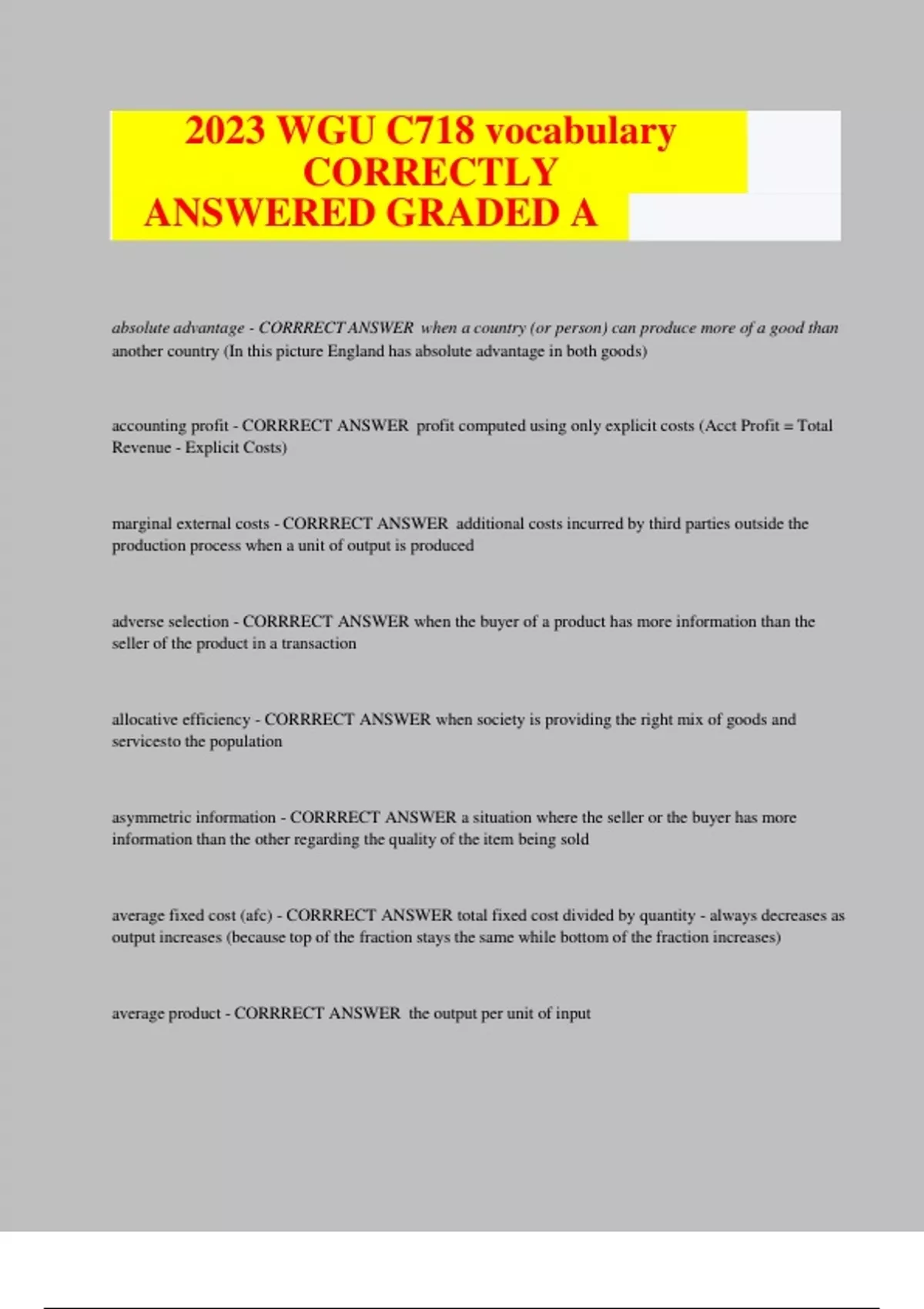 2023 WGU C718 vocabulary CORRECTLY ANSWERED GRADED A

absolute advantage - CORRRECT ANSWER when a country (or person) can produce more of a good than another country (In this picture England has absolute advantage in both goods)

accounting profit - CORRRECT ANSWER profit computed using only explicit costs (Acct Profit = Total Revenue - Explicit Costs)

marginal external costs - CORRRECT ANSWER additional costs incurred by third parties outside the production process when a unit of output is produced

adverse selection - CORRRECT ANSWER when the buyer of a product has more information than the seller of the product in a transaction

allocative efficiency - CORRRECT ANSWER when society is providing the right mix of goods and servicesto the population

asymmetric information - CORRRECT ANSWER a situation where the seller or the buyer has more information than the other regarding the quality of the item being sold

average fixed cost (afc) - CORRRECT ANSWER total fixed cost divided by quantity - always decreases as output increases (because top of the fraction stays the same while bottom of the fraction increases)

average product - CORRRECT ANSWER the output per unit of input